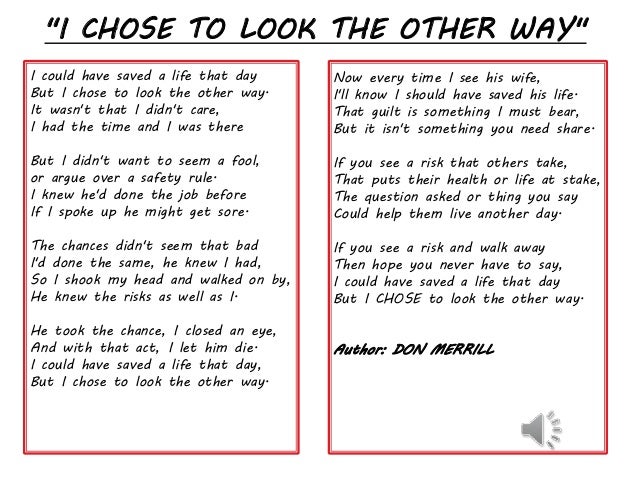 "I CHOSE TO LOOK THE OTHER WAY"

I could have saved a life that day
But I chose to look the other way.
It wasn't that I didn't care,
I had the time and I was there

But I didn't want to seem a fool,
or argue over a safety rule.
I knew he'd done the job before
If I spoke up he might get sore.

The chances didn't seem that bad
I'd done the same, he knew I had,
So I shook my head and walked on by,
He knew the risks as well as I.

He took the chance, I closed an eye,
And with that act, I let him die.
I could have saved a life that day,
But I chose to look the other way.

Now every time I see his wife,
I'll know I should have saved his life.
That guilt is something I must bear,
But it isn't something you need share.

If you see a risk that others take,
That puts their health or life at stake,
The question asked or thing you say
Could help them live another day.

If you see a risk and walk away
Then hope you never have to say,
I could have saved a life that day
But I CHOSE to look the other way.

Author: DON MERRILL